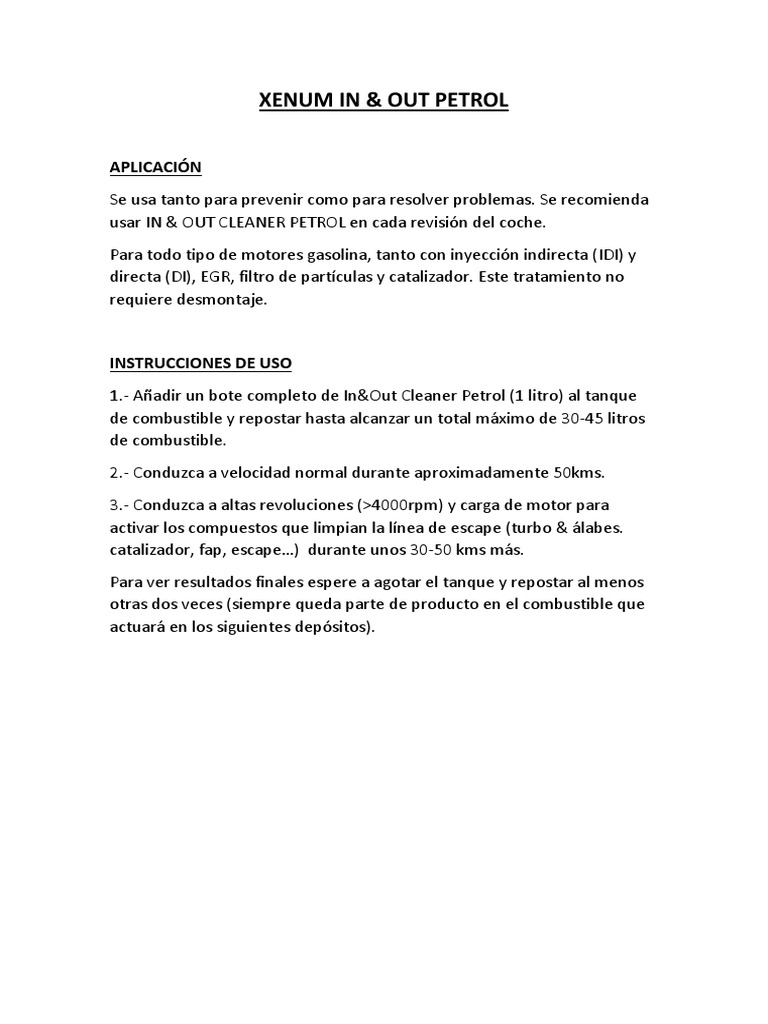 XENUM IN & OUT PETROL

APLICACIÓN

Se usa tanto para prevenir como para resolver problemas. Se recomienda usar IN & OUT CLEANER PETROL en cada revisión del coche.

Para todo tipo de motores gasolina, tanto con inyección indirecta (IDI) y directa (DI), EGR, filtro de partículas y catalizador. Este tratamiento no requiere desmontaje.

INSTRUCCIONES DE USO

1.- Añadir un bote completo de In&Out Cleaner Petrol (1 litro) al tanque de combustible y repostar hasta alcanzar un total máximo de 30-45 litros de combustible.

2.- Conduzca a velocidad normal durante aproximadamente 50kms.

3.- Conduzca a altas revoluciones (>4000rpm) y carga de motor para activar los compuestos que limpian la línea de escape (turbo & álabes. catalizador, fap, escape...) durante unos 30-50 kms más.

Para ver resultados finales espere a agotar el tanque y repostar al menos otras dos veces (siempre queda parte de producto en el combustible que actuará en los siguientes depósitos).